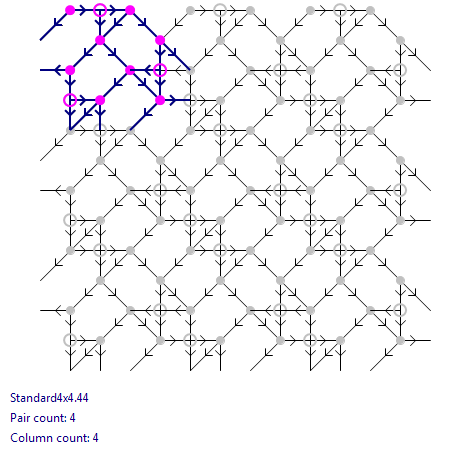 Standard4x4.44

Pair count: 4

Column count: 4